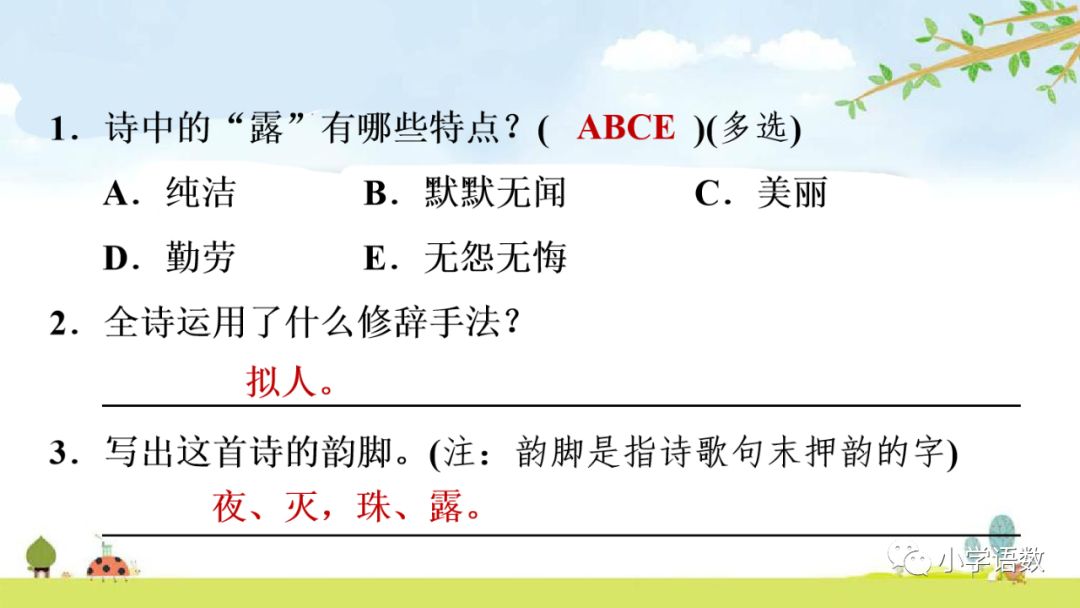 1．诗中的“露”有哪些特点？( ABCE )(多选)

A．纯洁 B．默默无闻 C．美丽

D．勤劳 E．无怨无悔

2．全诗运用了什么修辞手法？

拟人。

3．写出这首诗的韵脚。(注：韵脚是指诗歌句末押韵的字)

夜、灭，珠、露。

小学语数